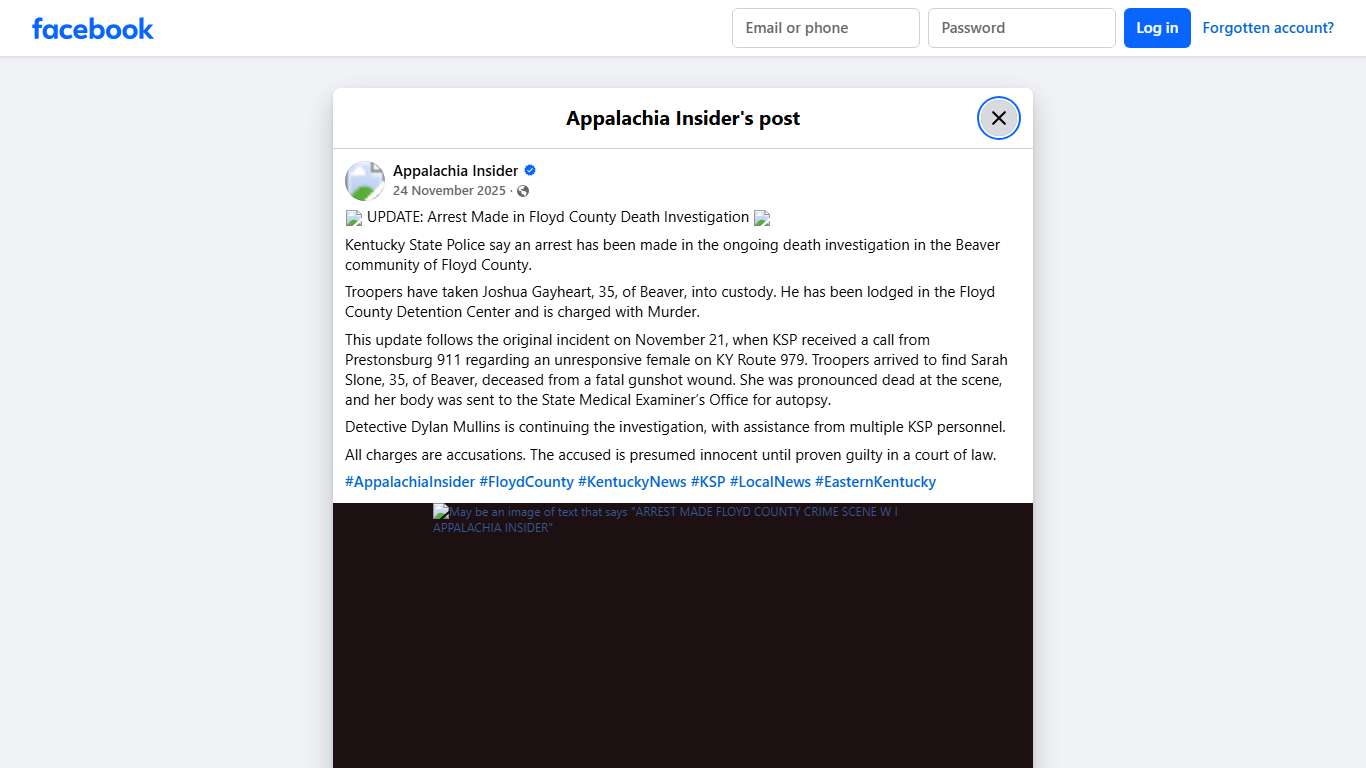 facebook

Email or phone

Password

Log in

Forgotten account?

Appalachia Insider's post

Appalachia Insider
24 November 2025 ·

UPDATE: Arrest Made in Floyd County Death Investigation

Kentucky State Police say an arrest has been made in the ongoing death investigation in the Beaver community of Floyd County.

Troopers have taken Joshua Gayheart, 35, of Beaver, into custody. He has been lodged in the Floyd County Detention Center and is charged with Murder.

This update follows the original incident on November 21, when KSP received a call from Prestonsburg 911 regarding an unresponsive female on KY Route 979. Troopers arrived to find Sarah Slone, 35, of Beaver, deceased from a fatal gunshot wound. She was pronounced dead at the scene, and her body was sent to the State Medical Examiner's Office for autopsy.

Detective Dylan Mullins is continuing the investigation, with assistance from multiple KSP personnel.

All charges are accusations. The accused is presumed innocent until proven guilty in a court of law.

#AppalachiaInsider #FloydCounty #KentuckyNews #KSP #LocalNews #EasternKentucky

May be an image of text that says "ARREST MADE FLOYD COUNTY CRIME SCENE W I APPALACHIA INSIDER"